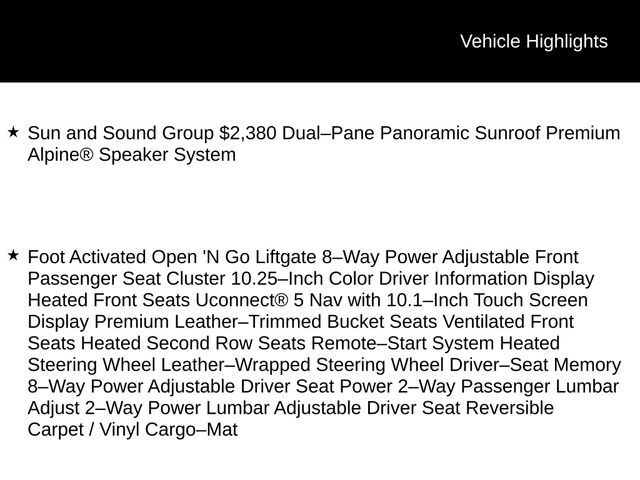 Vehicle Highlights

★ Sun and Sound Group $2,380 Dual–Pane Panoramic Sunroof Premium Alpine® Speaker System

★ Foot Activated Open 'N Go Liftgate 8–Way Power Adjustable Front Passenger Seat Cluster 10.25–Inch Color Driver Information Display Heated Front Seats Uconnect® 5 Nav with 10.1–Inch Touch Screen Display Premium Leather–Trimmed Bucket Seats Ventilated Front Seats Heated Second Row Seats Remote–Start System Heated Steering Wheel Leather–Wrapped Steering Wheel Driver–Seat Memory 8–Way Power Adjustable Driver Seat Power 2–Way Passenger Lumbar Adjust 2–Way Power Lumbar Adjustable Driver Seat Reversible Carpet / Vinyl Cargo–Mat